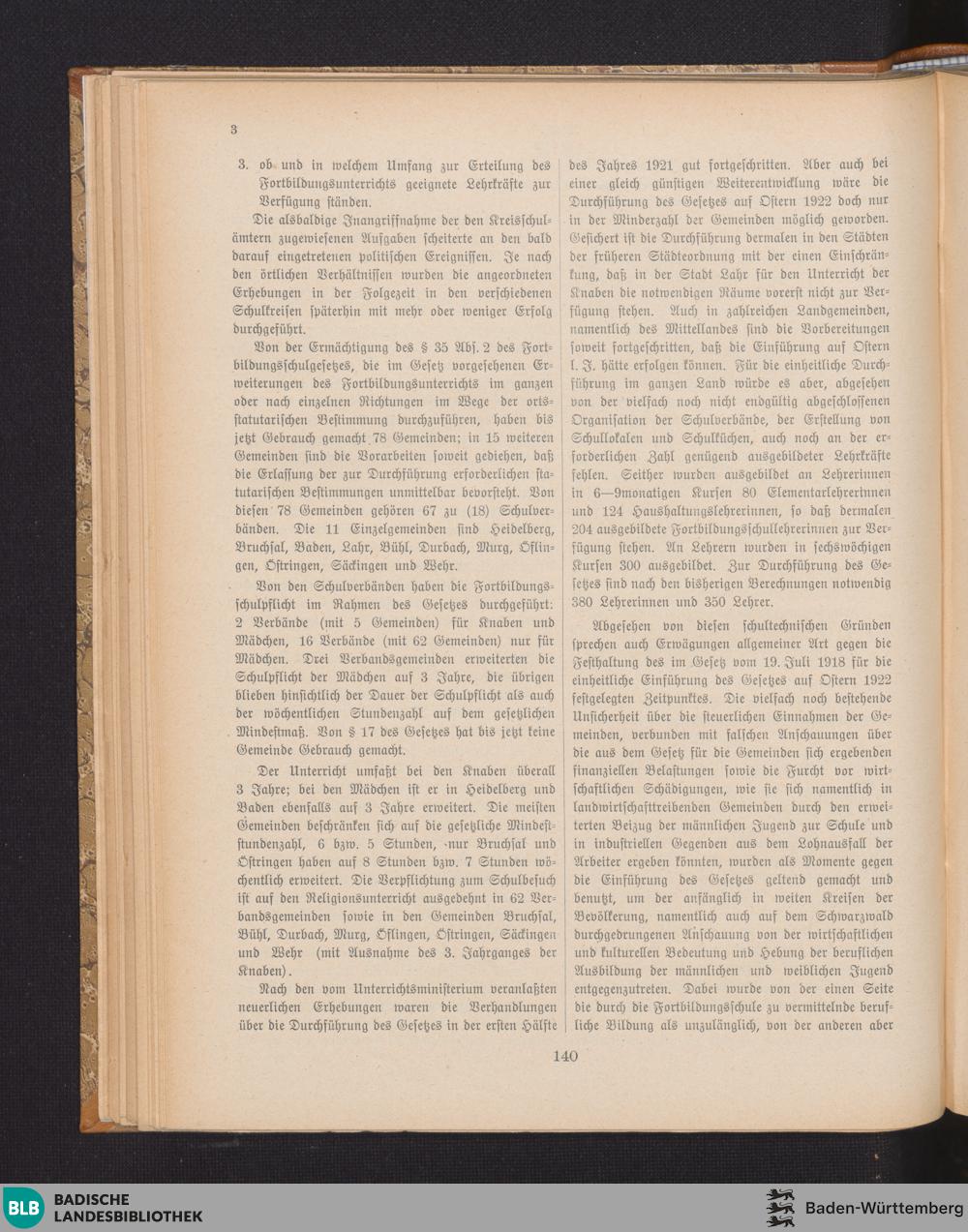 3

3. ob und in welchem Umfang zur Erteilung des Fortbildungsunterrichts geeignete Lehrkräfte zur Verfügung ständen.

Die alsbaldige Inangriffnahme der den Kreisschulämtern zugewiesenen Aufgaben scheiterte an den bald darauf eingetretenen politischen Ereignissen. Je nach den örtlichen Verhältnissen wurden die angeordneten Erhebungen in der Folgezeit in den verschiedenen Schulkreisen späterhin mit mehr oder weniger Erfolg durchgeführt.

Von der Ermächtigung des § 35 Abs. 2 des Fortbildungsschulgesetzes, die im Gesetz vorgesehenen Erweiterungen des Fortbildungsunterrichts im ganzen oder nach einzelnen Richtungen im Wege der ortsstatutarischen Bestimmung durchzuführen, haben bis jetzt Gebrauch gemacht 78 Gemeinden; in 15 weiteren Gemeinden sind die Vorarbeiten soweit gediehen, daß die Erlassung der zur Durchführung erforderlichen statutarischen Bestimmungen unmittelbar bevorsteht. Von diesen 78 Gemeinden gehören 67 zu (18) Schulverbänden. Die 11 Einzelgemeinden sind Heidelberg, Bruchsal, Baden, Lahr, Bühl, Durbach, Murg, Öflingen, Östringen, Säckingen und Wehr.

Von den Schulverbänden haben die Fortbildungsschulpflicht im Rahmen des Gesetzes durchgeführt: 2 Verbände (mit 5 Gemeinden) für Knaben und Mädchen, 16 Verbände (mit 62 Gemeinden) nur für Mädchen. Drei Verbandsgemeinden erweiterten die Schulpflicht der Mädchen auf 3 Jahre, die übrigen blieben hinsichtlich der Dauer der Schulpflicht als auch der wöchentlichen Stundenzahl auf dem gesetzlichen Mindestmaß. Von § 17 des Gesetzes hat bis jetzt keine Gemeinde Gebrauch gemacht.

Der Unterricht umfaßt bei den Knaben überall 3 Jahre; bei den Mädchen ist er in Heidelberg und Baden ebenfalls auf 3 Jahre erweitert. Die meisten Gemeinden beschränken sich auf die gesetzliche Mindeststundenzahl, 6 bzw. 5 Stunden, nur Bruchsal und Östringen haben auf 8 Stunden bzw. 7 Stunden wöchentlich erweitert. Die Verpflichtung zum Schulbesuch ist auf den Religionsunterricht ausgedehnt in 62 Verbandsgemeinden sowie in den Gemeinden Bruchsal, Bühl, Durbach, Murg, Öflingen, Östringen, Säckingen und Wehr (mit Ausnahme des 3. Jahrganges der Knaben).

Nach den vom Unterrichtsministerium veranlaßten neuerlichen Erhebungen waren die Verhandlungen über die Durchführung des Gesetzes in der ersten Hälfte des Jahres 1921 gut fortgeschritten. Aber auch bei einer gleich günstigen Weiterentwicklung wäre die Durchführung des Gesetzes auf Ostern 1922 doch nur in der Minderzahl der Gemeinden möglich geworden. Gesichert ist die Durchführung dermalen in den Städten der früheren Städteordnung mit der einen Einschränkung, daß in der Stadt Lahr für den Unterricht der Knaben die notwendigen Räume vorerst nicht zur Verfügung stehen. Auch in zahlreichen Landgemeinden, namentlich des Mittellandes sind die Vorbereitungen soweit fortgeschritten, daß die Einführung auf Ostern l. J. hätte erfolgen können. Für die einheitliche Durchführung im ganzen Land würde es aber, abgesehen von der vielfach noch nicht endgültig abgeschlossenen Organisation der Schulverbände, der Erstellung von Schullokalen und Schulküchen, auch noch an der erforderlichen Zahl genügend ausgebildeter Lehrkräfte fehlen. Seither wurden ausgebildet an Lehrerinnen in 6—9monatigen Kursen 80 Elementarlehrerinnen und 124 Haushaltungslehrerinnen, so daß dermalen 204 ausgebildete Fortbildungsschullehrerinnen zur Verfügung stehen. An Lehrern wurden in sechswöchigen Kursen 300 ausgebildet. Zur Durchführung des Gesetzes sind nach den bisherigen Berechnungen notwendig 380 Lehrerinnen und 350 Lehrer.

Abgesehen von diesen schultechnischen Gründen sprechen auch Erwägungen allgemeiner Art gegen die Festhaltung des im Gesetz vom 19. Juli 1918 für die einheitliche Einführung des Gesetzes auf Ostern 1922 festgelegten Zeitpunktes. Die vielfach noch bestehende Unsicherheit über die steuerlichen Einnahmen der Gemeinden, verbunden mit falschen Anschauungen über die aus dem Gesetz für die Gemeinden sich ergebenden finanziellen Belastungen sowie die Furcht vor wirtschaftlichen Schädigungen, wie sie sich namentlich in landwirtschafttreibenden Gemeinden durch den erweiterten Beizug der männlichen Jugend zur Schule und in industriellen Gegenden aus dem Lohnausfall der Arbeiter ergeben könnten, wurden als Momente gegen die Einführung des Gesetzes geltend gemacht und benutzt, um der anfänglich in weiten Kreisen der Bevölkerung, namentlich auch auf dem Schwarzwald durchgedrungenen Anschauung von der wirtschaftlichen und kulturellen Bedeutung und Hebung der beruflichen Ausbildung der männlichen und weiblichen Jugend entgegenzutreten. Dabei wurde von der einen Seite die durch die Fortbildungsschule zu vermittelnde berufliche Bildung als unzulänglich, von der anderen aber

140

BLB BADISCHE LANDESBIBLIOTHEK

Baden-Württemberg